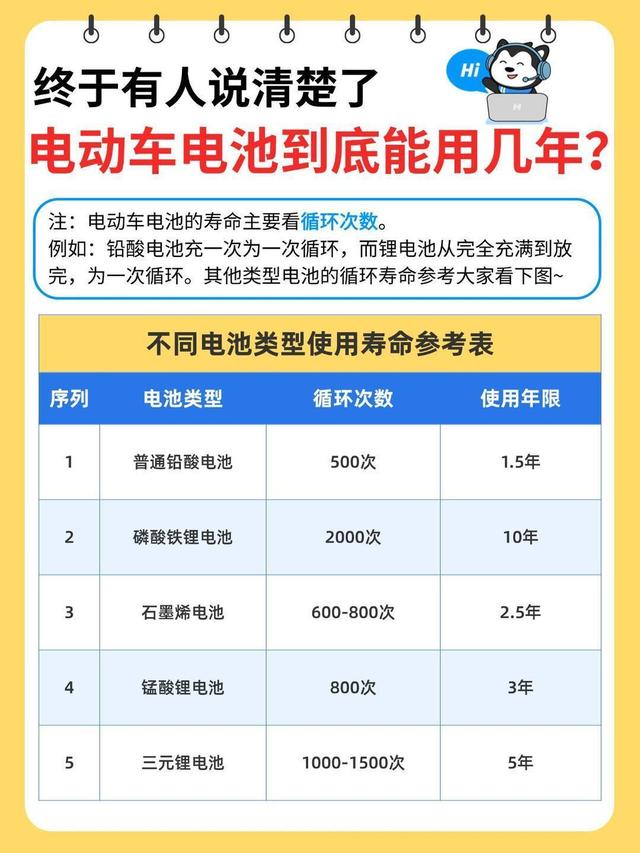 Hi

终于有人说清楚了

电动车电池到底能用几年?

注:电动车电池的寿命主要看循环次数。
例如:铅酸电池充一次为一次循环,而锂电池从完全充满到放完,为一次循环。其他类型电池的循环寿命参考大家看下图~

不同电池类型使用寿命参考表

| 序列 | 电池类型 | 循环次数 | 使用年限 |
|---|---|---|---|
| 1 | 普通铅酸电池 | 500次 | 1.5年 |
| 2 | 磷酸铁锂电池 | 2000次 | 10年 |
| 3 | 石墨烯电池 | 600-800次 | 2.5年 |
| 4 | 锰酸锂电池 | 800次 | 3年 |
| 5 | 三元锂电池 | 1000-1500次 | 5年 |